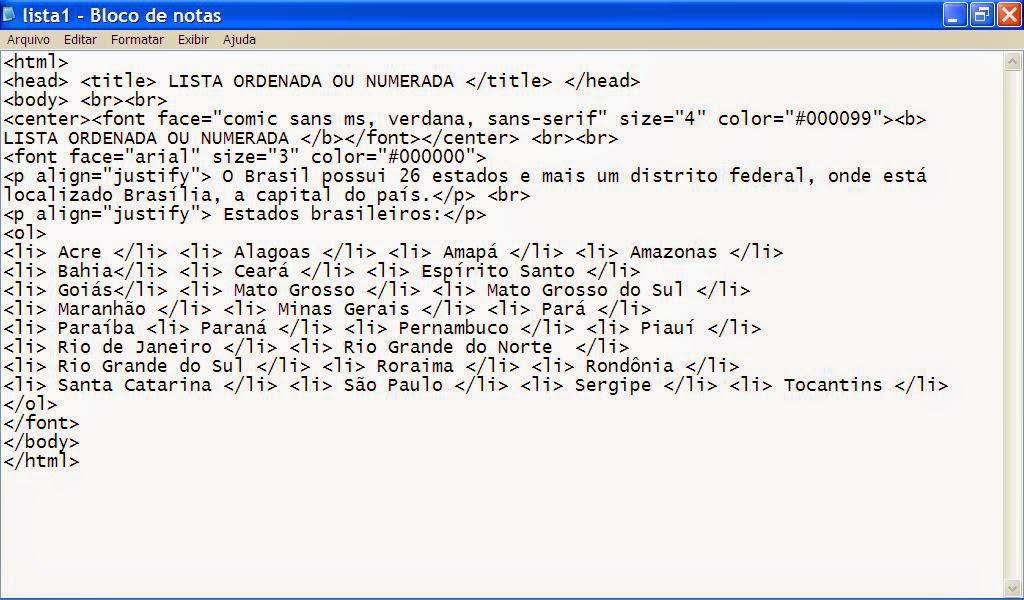 lista1 - Bloco de notas

Arquivo Editar Formatar Exibir Ajuda

<html>
<head> <title> LISTA ORDENADA OU NUMERADA </title> </head>
<body> <br><br>
<center><font face="comic sans ms, verdana, sans-serif" size="4" color="#000099"><b>
LISTA ORDENADA OU NUMERADA </b></font></center> <br><br>
<font face="arial" size="3" color="#000000">
<p align="justify"> O Brasil possui 26 estados e mais um distrito federal, onde está
localizado Brasília, a capital do país.</p> <br>
<p align="justify"> Estados brasileiros:</p>
<ol>
<li> Acre </li> <li> Alagoas </li> <li> Amapá </li> <li> Amazonas </li>
<li> Bahia</li> <li> Ceará </li> <li> Espírito Santo </li>
<li> Goiás</li> <li> Mato Grosso </li> <li> Mato Grosso do Sul </li>
<li> Maranhão </li> <li> Minas Gerais </li> <li> Pará </li>
<li> Paraíba <li> Paraná </li> <li> Pernambuco </li> <li> Piauí </li>
<li> Rio de Janeiro </li> <li> Rio Grande do Norte  </li>
<li> Rio Grande do Sul </li> <li> Roraima </li> <li> Rondônia </li>
<li> Santa Catarina </li> <li> São Paulo </li> <li> Sergipe </li> <li> Tocantins </li>
</ol>
</font>
</body>
</html>